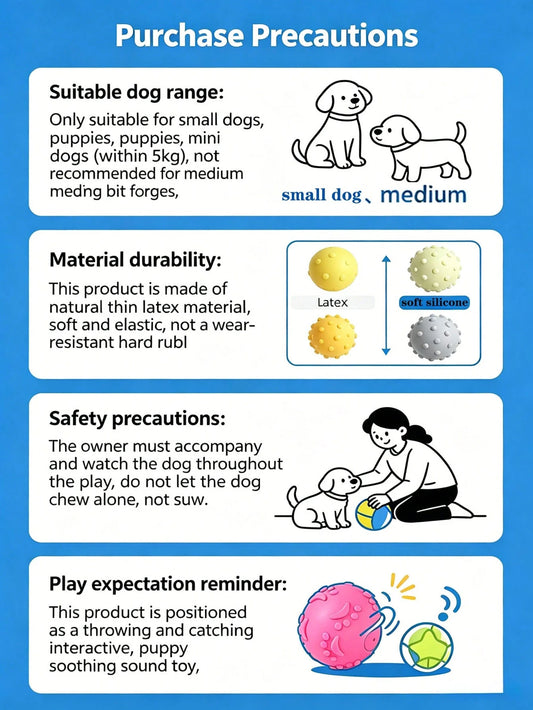 Purchase Precautions

Suitable dog range:

Only suitable for small dogs, puppies, puppies, mini dogs (within 5kg), not recommended for medium medng bit forges,

small dog、medium

Material durability:

This product is made of natural thin latex material, soft and elastic, not a wear-resistant hard rubl

Latex

soft silicone

Safety precautions:

The owner must accompany and watch the dog throughout the play, do not let the dog chew alone, not suw.

Play expectation reminder:

This product is positioned as a throwing and catching interactive, puppy soothing sound toy,